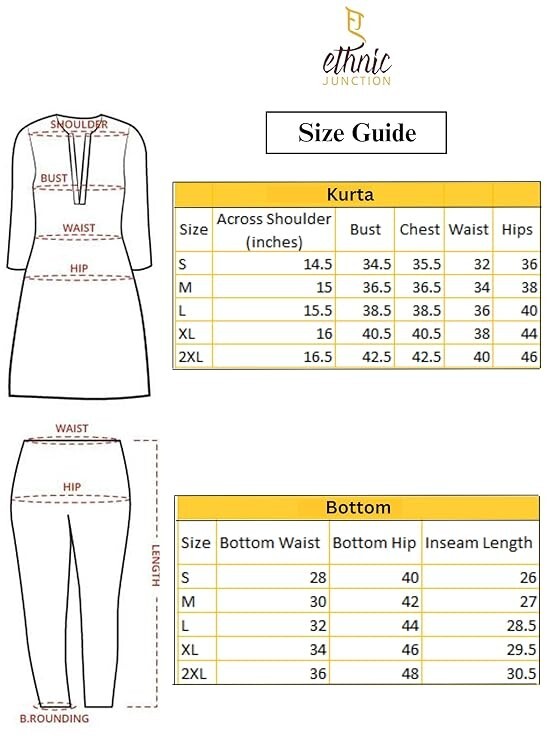 ethnic
JUNCTION

Size Guide

SHOULDER
BUST
WAIST
HIP

Kurta

| Size | Across Shoulder (inches) | Bust | Chest | Waist | Hips |
|---|---|---|---|---|---|
| S | 14.5 | 34.5 | 35.5 | 32 | 36 |
| M | 15 | 36.5 | 36.5 | 34 | 38 |
| L | 15.5 | 38.5 | 38.5 | 36 | 40 |
| XL | 16 | 40.5 | 40.5 | 38 | 44 |
| 2XL | 16.5 | 42.5 | 42.5 | 40 | 46 |

WAIST
HIP
LENGTH
B.ROUNDING

Bottom

| Size | Bottom Waist | Bottom Hip | Inseam Length |
|---|---|---|---|
| S | 28 | 40 | 26 |
| M | 30 | 42 | 27 |
| L | 32 | 44 | 28.5 |
| XL | 34 | 46 | 29.5 |
| 2XL | 36 | 48 | 30.5 |